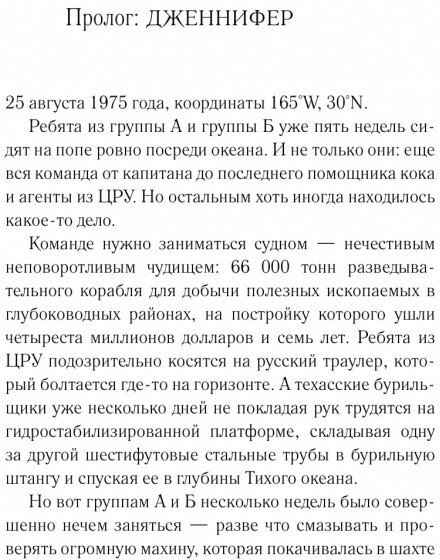 Пролог: ДЖЕННИФЕР

25 августа 1975 года, координаты 165°W, 30°N.

Ребята из группы А и группы Б уже пять недель сидят на попе ровно посреди океана. И не только они: еще вся команда от капитана до последнего помощника кока и агенты из ЦРУ. Но остальным хоть иногда находилось какое-то дело.

Команде нужно заниматься судном — нечестивым неповоротливым чудищем: 66 000 тонн разведывательного корабля для добычи полезных ископаемых в глубоководных районах, на постройку которого ушли четыреста миллионов долларов и семь лет. Ребята из ЦРУ подозрительно косятся на русский траулер, который болтается где-то на горизонте. А техасские бурильщики уже несколько дней не покладая рук трудятся на гидростабилизированной платформе, складывая одну за другой шестифутовые стальные трубы в бурильную штангу и спуская ее в глубины Тихого океана.

Но вот группам А и Б несколько недель было совершенно нечем заняться — разве что смазывать и проверять огромную махину, которая покачивалась в шахте